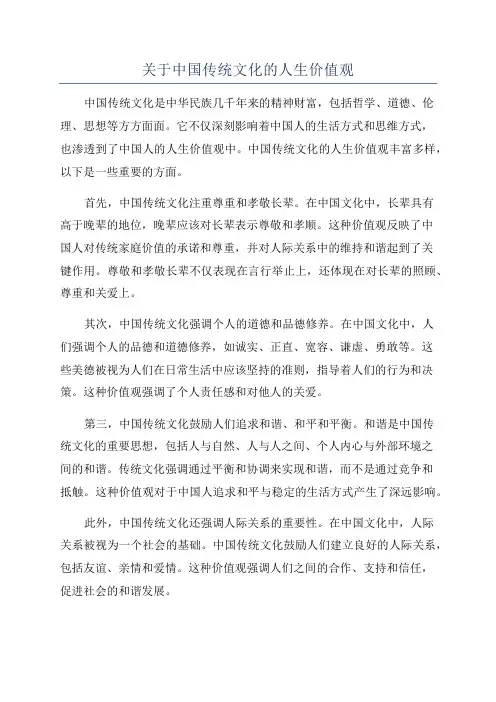 关于中国传统文化的人生价值观

中国传统文化是中华民族几千年来的精神财富，包括哲学、道德、伦理、思想等方方面面。它不仅深刻影响着中国人的生活方式和思维方式，也渗透到了中国人的人生价值观中。中国传统文化的人生价值观丰富多样，以下是一些重要的方面。

首先，中国传统文化注重尊重和孝敬长辈。在中国文化中，长辈具有高于晚辈的地位，晚辈应该对长辈表示尊敬和孝顺。这种价值观反映了中国人对传统家庭价值的承诺和尊重，并对人际关系中的维持和谐起到了关键作用。尊敬和孝敬长辈不仅表现在言行举止上，还体现在对长辈的照顾、尊重和关爱上。

其次，中国传统文化强调个人的道德和品德修养。在中国文化中，人们强调个人的品德和道德修养，如诚实、正直、宽容、谦虚、勇敢等。这些美德被视为人们在日常生活中应该坚持的准则，指导着人们的行为和决策。这种价值观强调了个人责任感和对他人的关爱。

第三，中国传统文化鼓励人们追求和谐、和平和平衡。和谐是中国传统文化的重要思想，包括人与自然、人与人之间、个人内心与外部环境之间的和谐。传统文化强调通过平衡和协调来实现和谐，而不是通过竞争和抵触。这种价值观对于中国人追求和平与稳定的生活方式产生了深远影响。

此外，中国传统文化还强调人际关系的重要性。在中国文化中，人际关系被视为一个社会的基础。中国传统文化鼓励人们建立良好的人际关系，包括友谊、亲情和爱情。这种价值观强调人们之间的合作、支持和信任，促进社会的和谐发展。